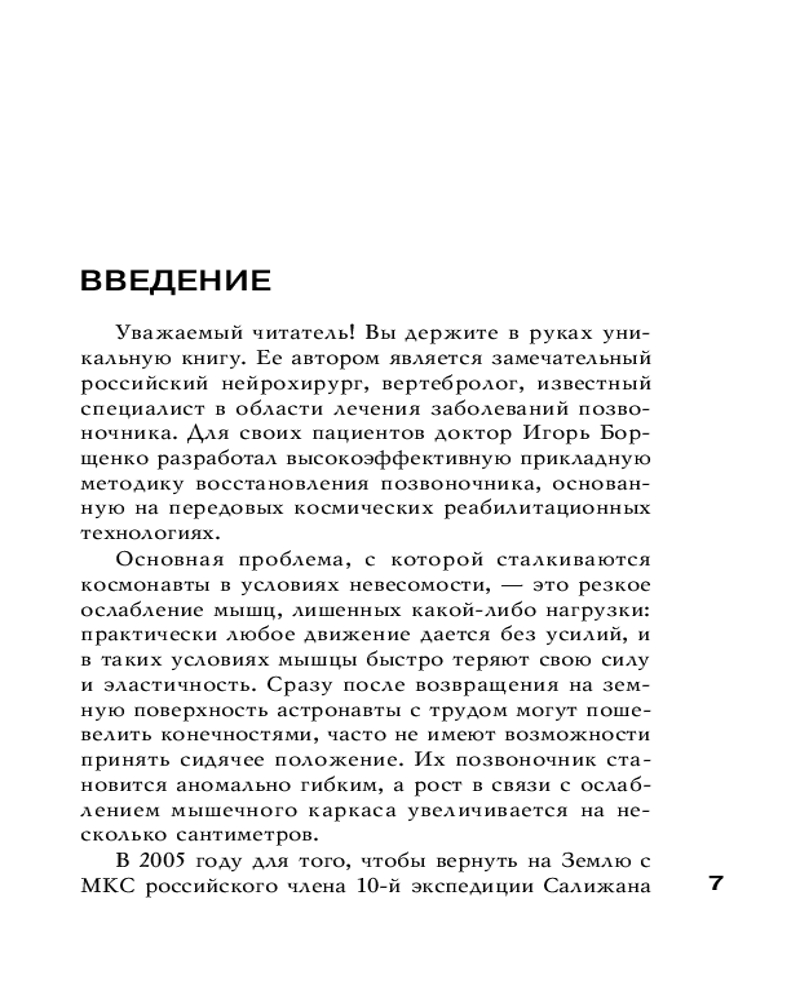 ВВЕДЕНИЕ

Уважаемый читатель! Вы держите в руках уникальную книгу. Ее автором является замечательный российский нейрохирург, вертебролог, известный специалист в области лечения заболеваний позвоночника. Для своих пациентов доктор Игорь Борщенко разработал высокоэффективную прикладную методику восстановления позвоночника, основанную на передовых космических реабилитационных технологиях.

Основная проблема, с которой сталкиваются космонавты в условиях невесомости, — это резкое ослабление мышц, лишенных какой-либо нагрузки: практически любое движение дается без усилий, и в таких условиях мышцы быстро теряют свою силу и эластичность. Сразу после возвращения на земную поверхность астронавты с трудом могут пошевелить конечностями, часто не имеют возможности принять сидячее положение. Их позвоночник становится аномально гибким, а рост в связи с ослаблением мышечного каркаса увеличивается на несколько сантиметров.

В 2005 году для того, чтобы вернуть на Землю с МКС российского члена 10-й экспедиции Салижана

7